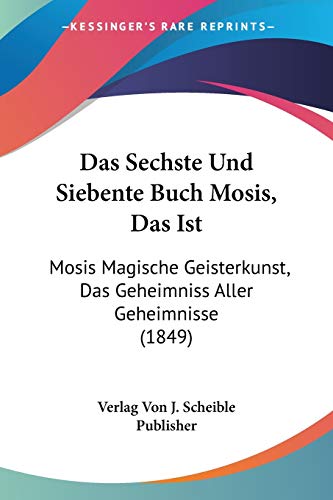 —KESSINGER'S RARE REPRINTS—

Das Sechste Und Siebente Buch Mosis, Das Ist

Mosis Magische Geisterkunst, Das Geheimniss Aller Geheimnisse (1849)

Verlag Von J. Scheible Publisher